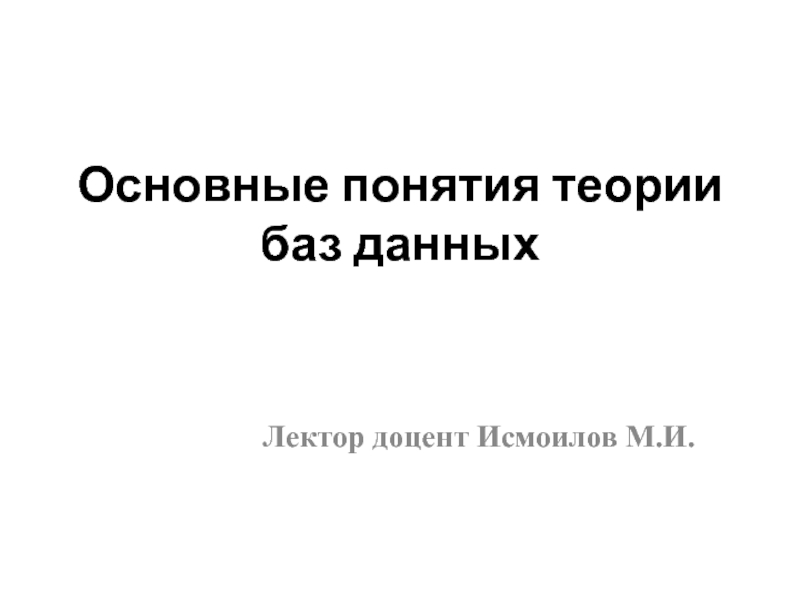 Основные понятия теории баз данных

Лектор доцент Исмоилов М.И.